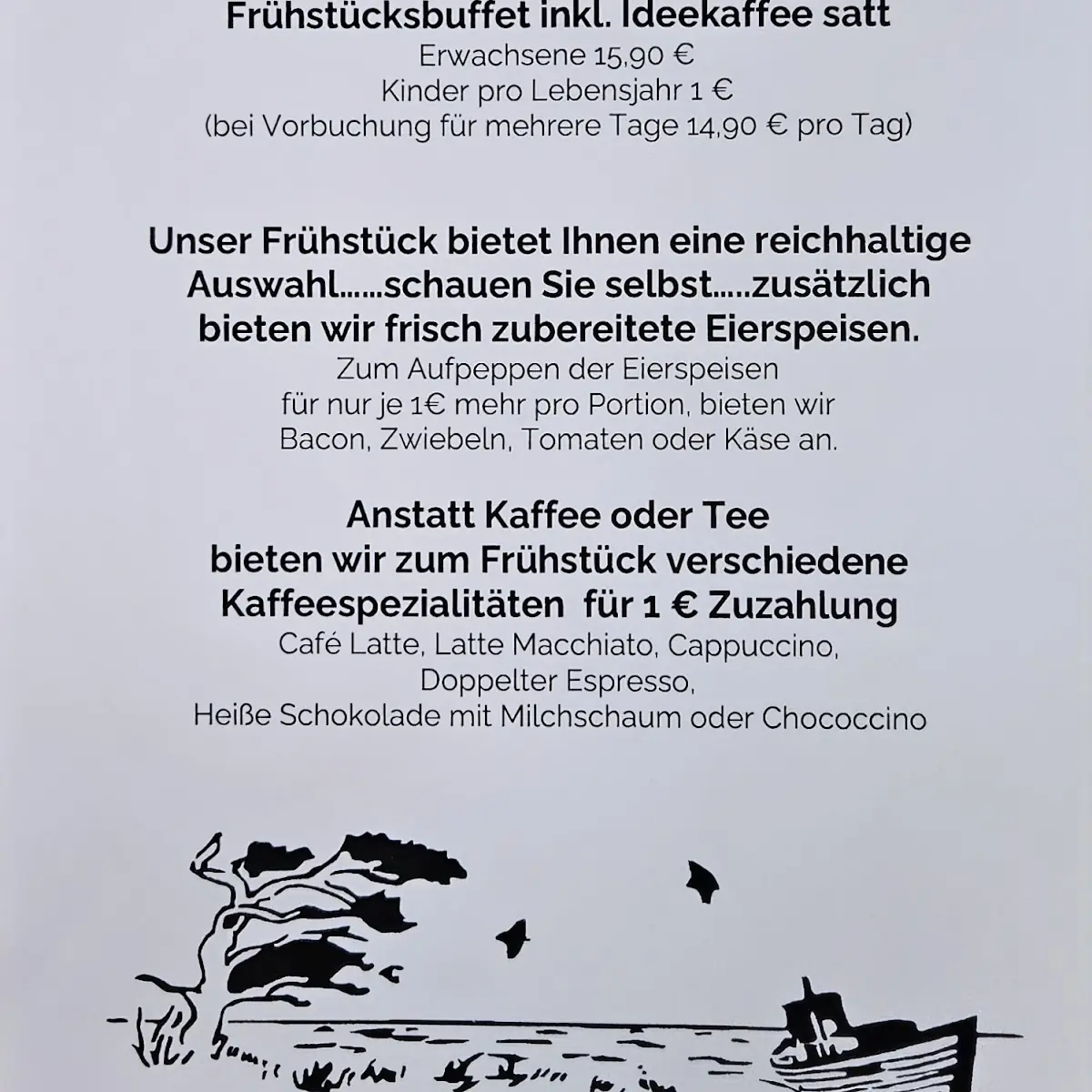 Frühstücksbuffet inkl. Ideekaffee satt
Erwachsene 15,90 €
Kinder pro Lebensjahr 1 €
(bei Vorbuchung für mehrere Tage 14,90 € pro Tag)

Unser Frühstück bietet Ihnen eine reichhaltige Auswahl......schauen Sie selbst.....zusätzlich bieten wir frisch zubereitete Eierspeisen.
Zum Aufpeppen der Eierspeisen für nur je 1€ mehr pro Portion, bieten wir Bacon, Zwiebeln, Tomaten oder Käse an.

Anstatt Kaffee oder Tee bieten wir zum Frühstück verschiedene Kaffeespezialitäten für 1 € Zuzahlung
Café Latte, Latte Macchiato, Cappuccino,
Doppelter Espresso,
Heiße Schokolade mit Milchschaum oder Chococcino